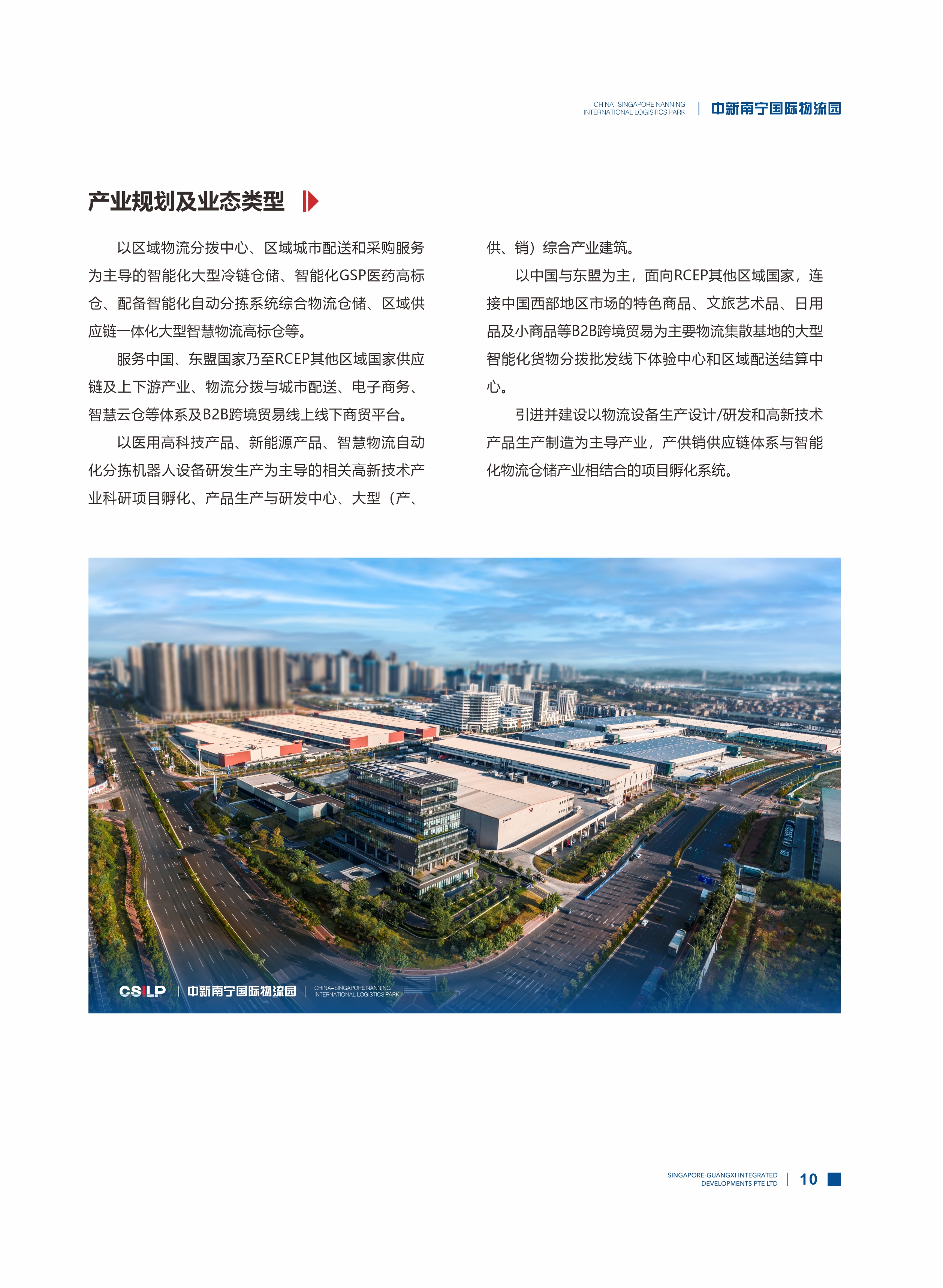 CHINA-SINGAPORE NANNING INTERNATIONAL LOGISTICS PARK | 中新南宁国际物流园

产业规划及业态类型

以区域物流分拨中心、区域城市配送和采购服务为主导的智能化大型冷链仓储、智能化GSP医药高标仓、配备智能化自动分拣系统综合物流仓储、区域供应链一体化大型智慧物流高标仓等。

服务中国、东盟国家乃至RCEP其他区域国家供应链及上下游产业、物流分拨与城市配送、电子商务、智慧云仓等体系及B2B跨境贸易线上线下商贸平台。

以医用高科技产品、新能源产品、智慧物流自动化分拣机器人设备研发生产为主导的相关高新技术产业科研项目孵化、产品生产与研发中心、大型（产、供、销）综合产业建筑。

以中国与东盟为主，面向RCEP其他区域国家，连接中国西部地区市场的特色商品、文旅艺术品、日用品及小商品等B2B跨境贸易为主要物流集散基地的大型智能化货物分拨批发线下体验中心和区域配送结算中心。

引进并建设以物流设备生产设计/研发和高新技术产品生产制造为主导产业，产供销供应链体系与智能化物流仓储产业相结合的项目孵化系统。

CSILP | 中新南宁国际物流园 | CHINA-SINGAPORE NANNING INTERNATIONAL LOGISTICS PARK

SINGAPORE-GUANGXI INTEGRATED DEVELOPMENTS PTE LTD | 10